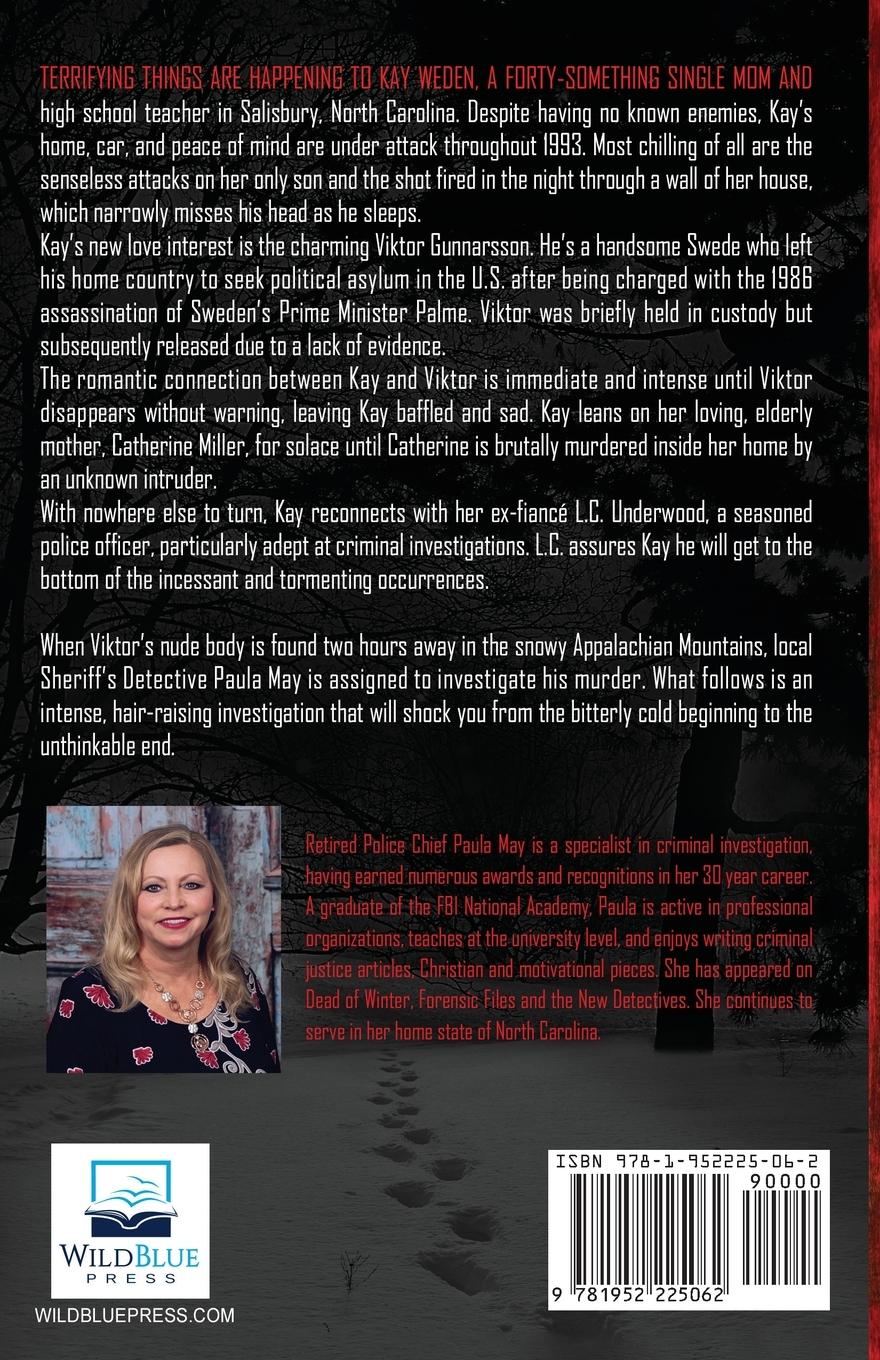 TERRIFYING THINGS ARE HAPPENING TO KAY WEDEN, A FORTY-SOMETHING SINGLE MOM AND high school teacher in Salisbury, North Carolina. Despite having no known enemies, Kay's home, car, and peace of mind are under attack throughout 1993. Most chilling of all are the senseless attacks on her only son and the shot fired in the night through a wall of her house, which narrowly misses his head as he sleeps.
Kay's new love interest is the charming Viktor Gunnarsson. He's a handsome Swede who left his home country to seek political asylum in the U.S. after being charged with the 1986 assassination of Sweden's Prime Minister Palme. Viktor was briefly held in custody but subsequently released due to a lack of evidence.
The romantic connection between Kay and Viktor is immediate and intense until Viktor disappears without warning, leaving Kay baffled and sad. Kay leans on her loving, elderly mother, Catherine Miller, for solace until Catherine is brutally murdered inside her home by an unknown intruder.
With nowhere else to turn, Kay reconnects with her ex-fiancé L.C. Underwood, a seasoned police officer, particularly adept at criminal investigations. L.C. assures Kay he will get to the bottom of the incessant and tormenting occurrences.

When Viktor's nude body is found two hours away in the snowy Appalachian Mountains, local Sheriff's Detective Paula May is assigned to investigate his murder. What follows is an intense, hair-raising investigation that will shock you from the bitterly cold beginning to the unthinkable end.

Retired Police Chief Paula May is a specialist in criminal investigation, having earned numerous awards and recognitions in her 30 year career. A graduate of the FBI National Academy, Paula is active in professional organizations, teaches at the university level, and enjoys writing criminal justice articles, Christian and motivational pieces. She has appeared on Dead of Winter, Forensic Files and the New Detectives. She continues to serve in her home state of North Carolina.

WILDBLUE PRESS
WILDBLUEPRESS.COM

ISBN 978-1-952225-06-2
90000
9 781952 225062